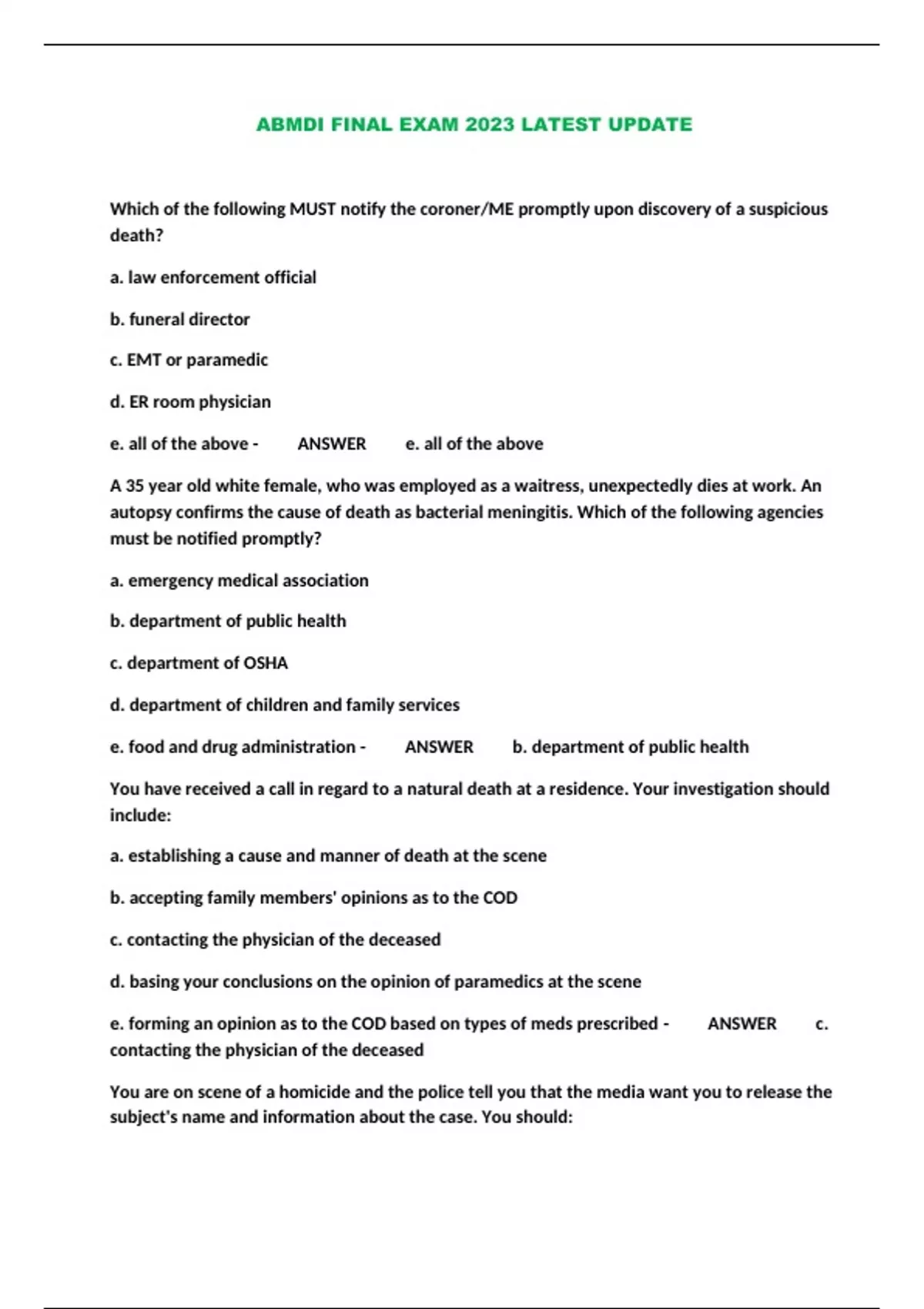 ABMDI FINAL EXAM 2023 LATEST UPDATE

Which of the following MUST notify the coroner/ME promptly upon discovery of a suspicious death?

a. law enforcement official

b. funeral director

c. EMT or paramedic

d. ER room physician

e. all of the above - ANSWER e. all of the above

A 35 year old white female, who was employed as a waitress, unexpectedly dies at work. An autopsy confirms the cause of death as bacterial meningitis. Which of the following agencies must be notified promptly?

a. emergency medical association

b. department of public health

c. department of OSHA

d. department of children and family services

e. food and drug administration - ANSWER b. department of public health

You have received a call in regard to a natural death at a residence. Your investigation should include:

a. establishing a cause and manner of death at the scene

b. accepting family members' opinions as to the COD

c. contacting the physician of the deceased

d. basing your conclusions on the opinion of paramedics at the scene

e. forming an opinion as to the COD based on types of meds prescribed - ANSWER c. contacting the physician of the deceased

You are on scene of a homicide and the police tell you that the media want you to release the subject's name and information about the case. You should: